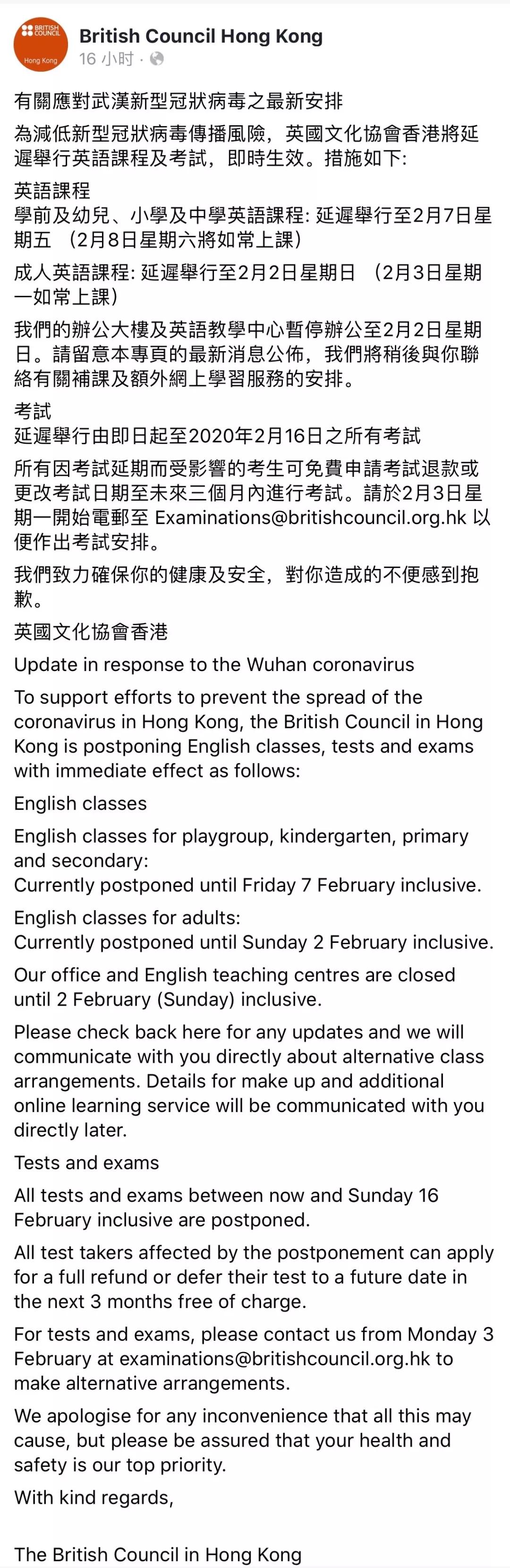 BRITISH COUNCIL
Hong Kong

British Council Hong Kong
16 小时 ·

有關應對武漢新型冠狀病毒之最新安排

為減低新型冠狀病毒傳播風險，英國文化協會香港將延遲舉行英語課程及考試，即時生效。措施如下:

英語課程
學前及幼兒、小學及中學英語課程: 延遲舉行至2月7日星期五 （2月8日星期六將如常上課）

成人英語課程: 延遲舉行至2月2日星期日 （2月3日星期一如常上課）

我們的辦公大樓及英語教學中心暫停辦公至2月2日星期日。請留意本專頁的最新消息公佈，我們將稍後與你聯絡有關補課及額外網上學習服務的安排。

考試
延遲舉行由即日起至2020年2月16日之所有考試

所有因考試延期而受影響的考生可免費申請考試退款或更改考試日期至未來三個月內進行考試。請於2月3日星期一開始電郵至 Examinations@britishcouncil.org.hk 以便作出考試安排。

我們致力確保你的健康及安全，對你造成的不便感到抱歉。

英國文化協會香港

Update in response to the Wuhan coronavirus

To support efforts to prevent the spread of the coronavirus in Hong Kong, the British Council in Hong Kong is postponing English classes, tests and exams with immediate effect as follows:

English classes

English classes for playgroup, kindergarten, primary and secondary:
Currently postponed until Friday 7 February inclusive.

English classes for adults:
Currently postponed until Sunday 2 February inclusive.

Our office and English teaching centres are closed until 2 February (Sunday) inclusive.

Please check back here for any updates and we will communicate with you directly about alternative class arrangements. Details for make up and additional online learning service will be communicated with you directly later.

Tests and exams

All tests and exams between now and Sunday 16 February inclusive are postponed.

All test takers affected by the postponement can apply for a full refund or defer their test to a future date in the next 3 months free of charge.

For tests and exams, please contact us from Monday 3 February at examinations@britishcouncil.org.hk to make alternative arrangements.

We apologise for any inconvenience that all this may cause, but please be assured that your health and safety is our top priority.

With kind regards,

The British Council in Hong Kong